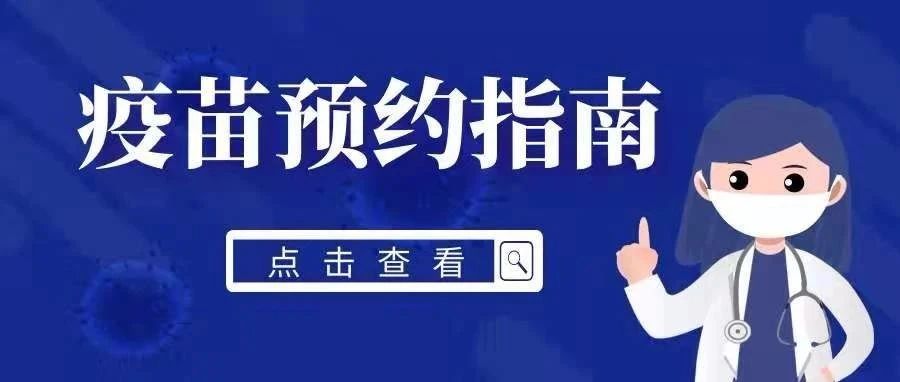 疫苗预约指南

点击查看